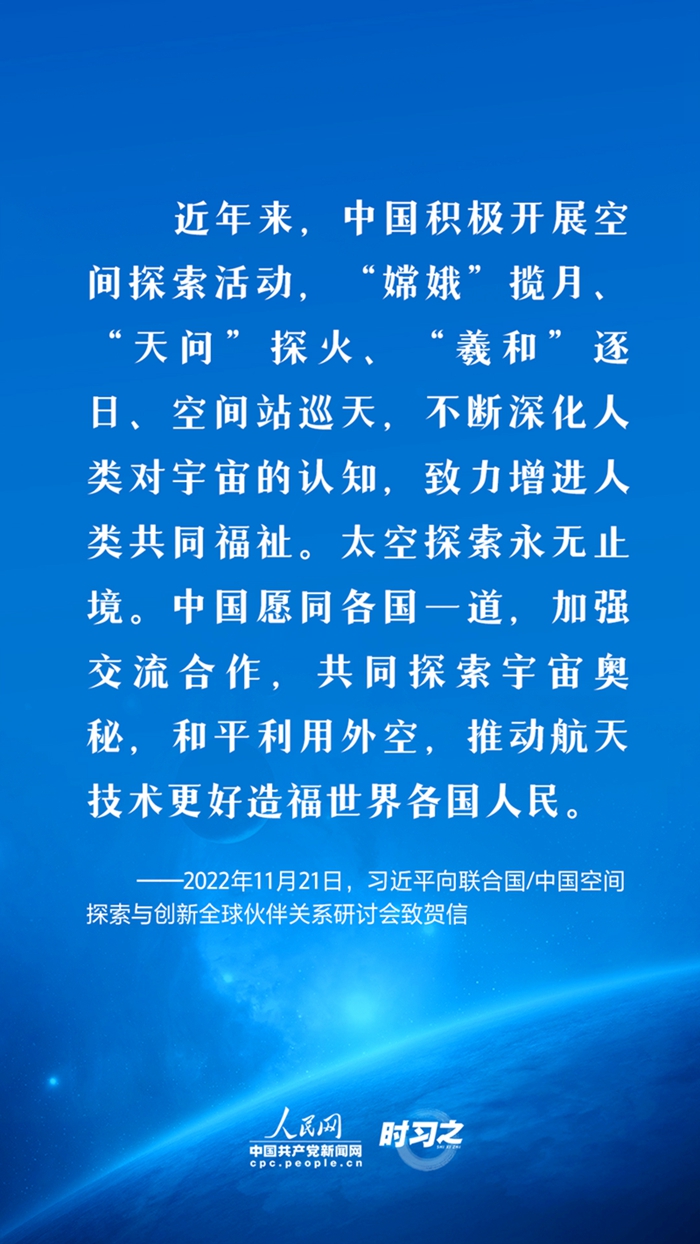 近年来，中国积极开展空间探索活动，“嫦娥”揽月、“天问”探火、“羲和”逐日、空间站巡天，不断深化人类对宇宙的认知，致力增进人类共同福祉。太空探索永无止境。中国愿同各国一道，加强交流合作，共同探索宇宙奥秘，和平利用外空，推动航天技术更好造福世界各国人民。

——2022年11月21日，习近平向联合国/中国空间探索与创新全球伙伴关系研讨会致贺信

人民网
中国共产党新闻网
cpc.people.cn
时习之